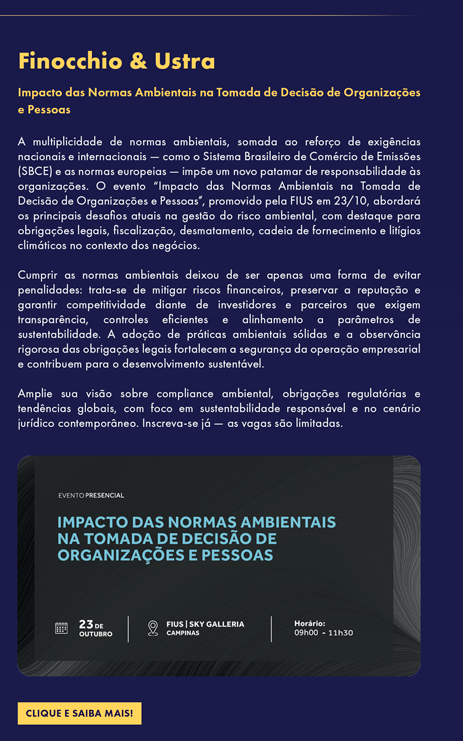 Finocchio & Ustra

Impacto das Normas Ambientais na Tomada de Decisão de Organizações e Pessoas

A multiplicidade de normas ambientais, somada ao reforço de exigências nacionais e internacionais — como o Sistema Brasileiro de Comércio de Emissões (SBCE) e as normas europeias — impõe um novo patamar de responsabilidade às organizações. O evento "Impacto das Normas Ambientais na Tomada de Decisão de Organizações e Pessoas", promovido pela FIUS em 23/10, abordará os principais desafios atuais na gestão do risco ambiental, com destaque para obrigações legais, fiscalização, desmatamento, cadeia de fornecimento e litígios climáticos no contexto dos negócios.

Cumprir as normas ambientais deixou de ser apenas uma forma de evitar penalidades: trata-se de mitigar riscos financeiros, preservar a reputação e garantir competitividade diante de investidores e parceiros que exigem transparência, controles eficientes e alinhamento a parâmetros de sustentabilidade. A adoção de práticas ambientais sólidas e a observância rigorosa das obrigações legais fortalecem a segurança da operação empresarial e contribuem para o desenvolvimento sustentável.

Amplie sua visão sobre compliance ambiental, obrigações regulatórias e tendências globais, com foco em sustentabilidade responsável e no cenário jurídico contemporâneo. Inscreva-se já — as vagas são limitadas.

EVENTO PRESENCIAL

IMPACTO DAS NORMAS AMBIENTAIS NA TOMADA DE DECISÃO DE ORGANIZAÇÕES E PESSOAS

23 DE OUTUBRO

FIUS | SKY GALLERIA CAMPINAS

Horário: 09h00 - 11h30

CLIQUE E SAIBA MAIS!